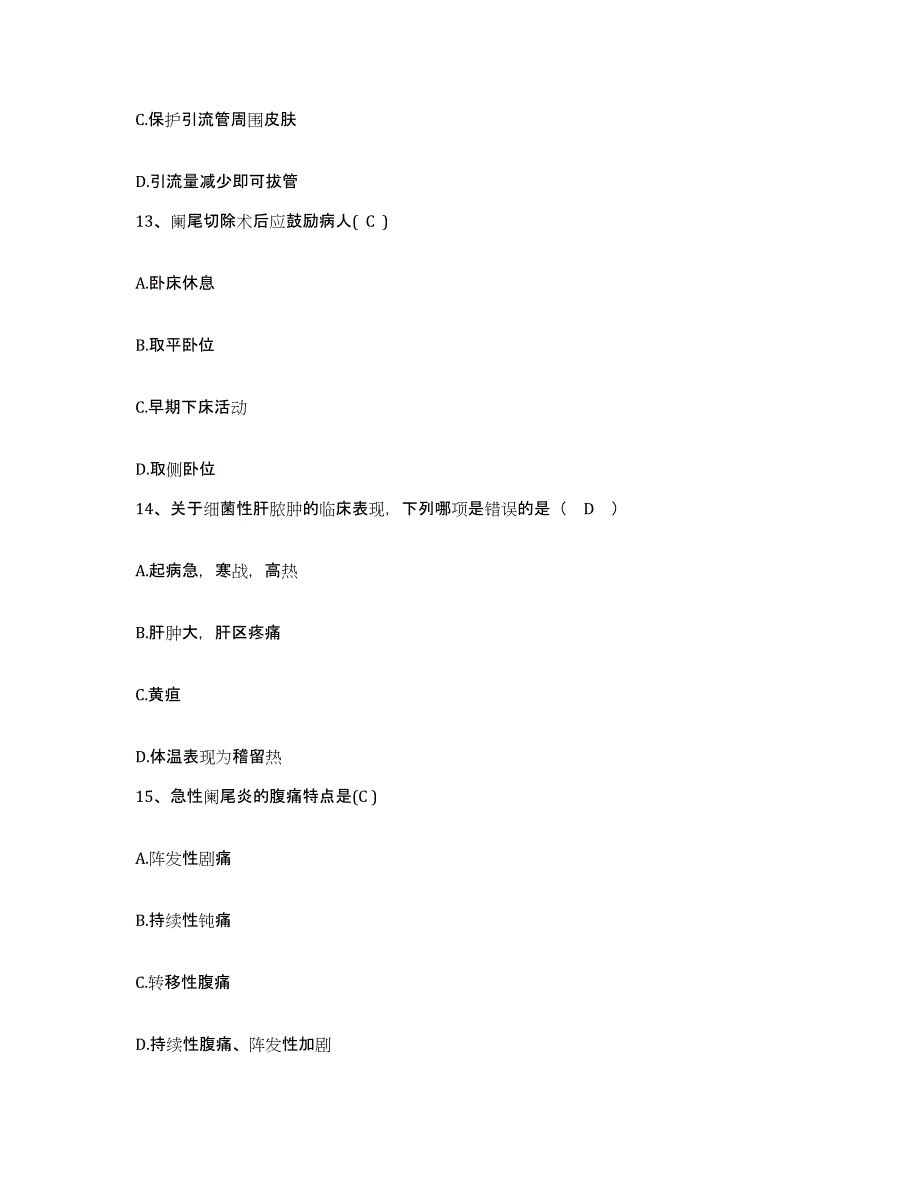 C.保护引流管周围皮肤

D.引流量减少即可拔管

13、阑尾切除术后应鼓励病人( C )

A.卧床休息

B.取平卧位

C.早期下床活动

D.取侧卧位

14、关于细菌性肝脓肿的临床表现，下列哪项是错误的是（ D ）

A.起病急，寒战，高热

B.肝肿大，肝区疼痛

C.黄疸

D.体温表现为稽留热

15、急性阑尾炎的腹痛特点是(C )

A.阵发性剧痛

B.持续性钝痛

C.转移性腹痛

D.持续性腹痛、阵发性加剧